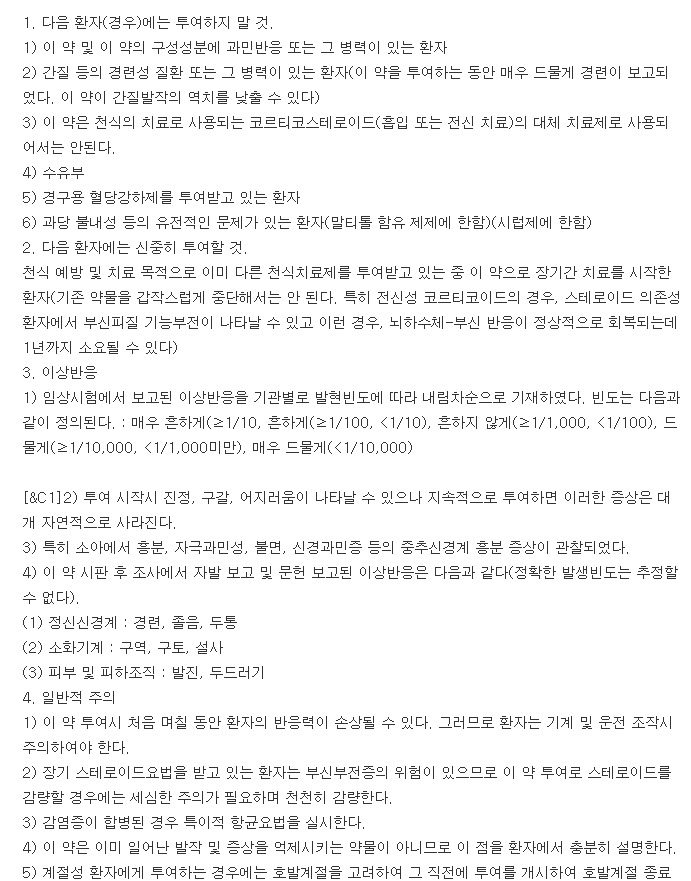 1. 다음 환자(경우)에는 투여하지 말 것.
1) 이 약 및 이 약의 구성성분에 과민반응 또는 그 병력이 있는 환자
2) 간질 등의 경련성 질환 또는 그 병력이 있는 환자(이 약을 투여하는 동안 매우 드물게 경련이 보고되었다. 이 약이 간질발작의 역치를 낮출 수 있다)
3) 이 약은 천식의 치료로 사용되는 코르티코스테로이드(흡입 또는 전신 치료)의 대체 치료제로 사용되어서는 안된다.
4) 수유부
5) 경구용 혈당강하제를 투여받고 있는 환자
6) 과당 불내성 등의 유전적인 문제가 있는 환자(말티톨 함유 제제에 한함)(시럽제에 한함)
2. 다음 환자에는 신중히 투여할 것.
천식 예방 및 치료 목적으로 이미 다른 천식치료제를 투여받고 있는 중 이 약으로 장기간 치료를 시작한 환자(기존 약물을 갑작스럽게 중단해서는 안 된다. 특히 전신성 코르티코이드의 경우, 스테로이드 의존성 환자에서 부신피질 기능부전이 나타날 수 있고 이런 경우, 뇌하수체-부신 반응이 정상적으로 회복되는데 1년까지 소요될 수 있다)
3. 이상반응
1) 임상시험에서 보고된 이상반응을 기관별로 발현빈도에 따라 내림차순으로 기재하였다. 빈도는 다음과 같이 정의된다. : 매우 흔하게(≥1/10, 흔하게(≥1/100, <1/10), 흔하지 않게(≥1/1,000, <1/100), 드물게(≥1/10,000, <1/1,000미만), 매우 드물게(<1/10,000)

[&C1]2) 투여 시작시 진정, 구갈, 어지러움이 나타날 수 있으나 지속적으로 투여하면 이러한 증상은 대개 자연적으로 사라진다.
3) 특히 소아에서 흥분, 자극과민성, 불면, 신경과민증 등의 중추신경계 흥분 증상이 관찰되었다.
4) 이 약 시판 후 조사에서 자발 보고 및 문헌 보고된 이상반응은 다음과 같다(정확한 발생빈도는 추정할 수 없다).
(1) 정신신경계 : 경련, 졸음, 두통
(2) 소화기계 : 구역, 구토, 설사
(3) 피부 및 피하조직 : 발진, 두드러기
4. 일반적 주의
1) 이 약 투여시 처음 며칠 동안 환자의 반응력이 손상될 수 있다. 그러므로 환자는 기계 및 운전 조작시 주의하여야 한다.
2) 장기 스테로이드요법을 받고 있는 환자는 부신부전증의 위험이 있으므로 이 약 투여로 스테로이드를 감량할 경우에는 세심한 주의가 필요하며 천천히 감량한다.
3) 감염증이 합병된 경우 특이적 항균요법을 실시한다.
4) 이 약은 이미 일어난 발작 및 증상을 억제시키는 약물이 아니므로 이 점을 환자에서 충분히 설명한다.
5) 계절성 환자에게 투여하는 경우에는 호발계절을 고려하여 그 직전에 투여를 개시하여 호발계절 종료